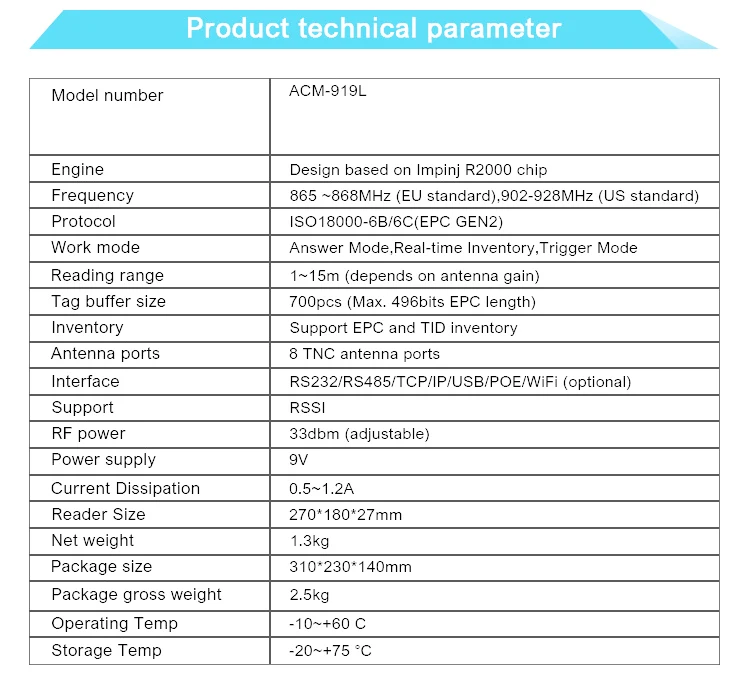 Product technical parameter

| Model number | ACM-919L |
|---|---|
| Engine | Design based on Impinj R2000 chip |
| Frequency | 865 ~868MHz (EU standard),902-928MHz (US standard) |
| Protocol | ISO18000-6B/6C(EPC GEN2) |
| Work mode | Answer Mode,Real-time Inventory,Trigger Mode |
| Reading range | 1~15m (depends on antenna gain) |
| Tag buffer size | 700pcs (Max. 496bits EPC length) |
| Inventory | Support EPC and TID inventory |
| Antenna ports | 8 TNC antenna ports |
| Interface | RS232/RS485/TCP/IP/USB/POE/WiFi (optional) |
| Support | RSSI |
| RF power | 33dbm (adjustable) |
| Power supply | 9V |
| Current Dissipation | 0.5~1.2A |
| Reader Size | 270*180*27mm |
| Net weight | 1.3kg |
| Package size | 310*230*140mm |
| Package gross weight | 2.5kg |
| Operating Temp | -10~+60 C |
| Storage Temp | -20~+75 °C |